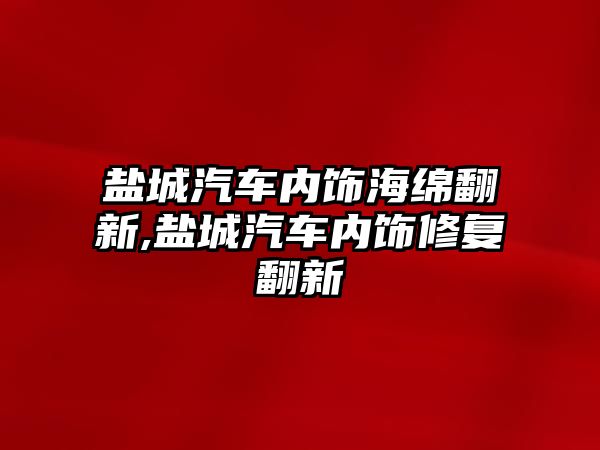 盐城汽车内饰海绵翻新,盐城汽车内饰修复翻新